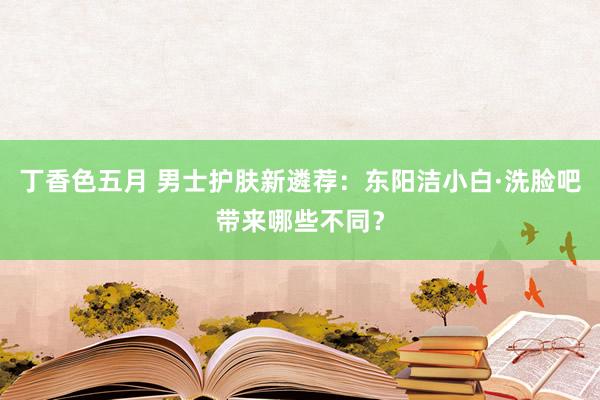 丁香色五月 男士护肤新遴荐：东阳洁小白·洗脸吧带来哪些不同？